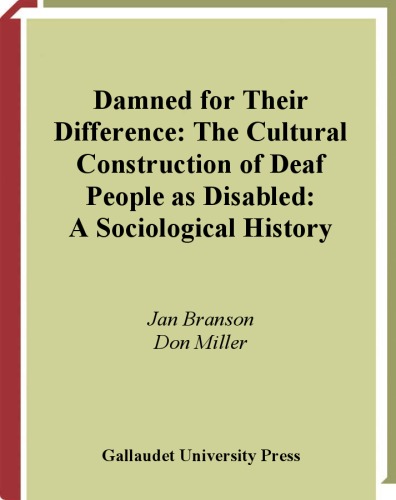 Damned for Their Difference: The Cultural Construction of Deaf People as Disabled: A Sociological History

Jan Branson
Don Miller

Gallaudet University Press